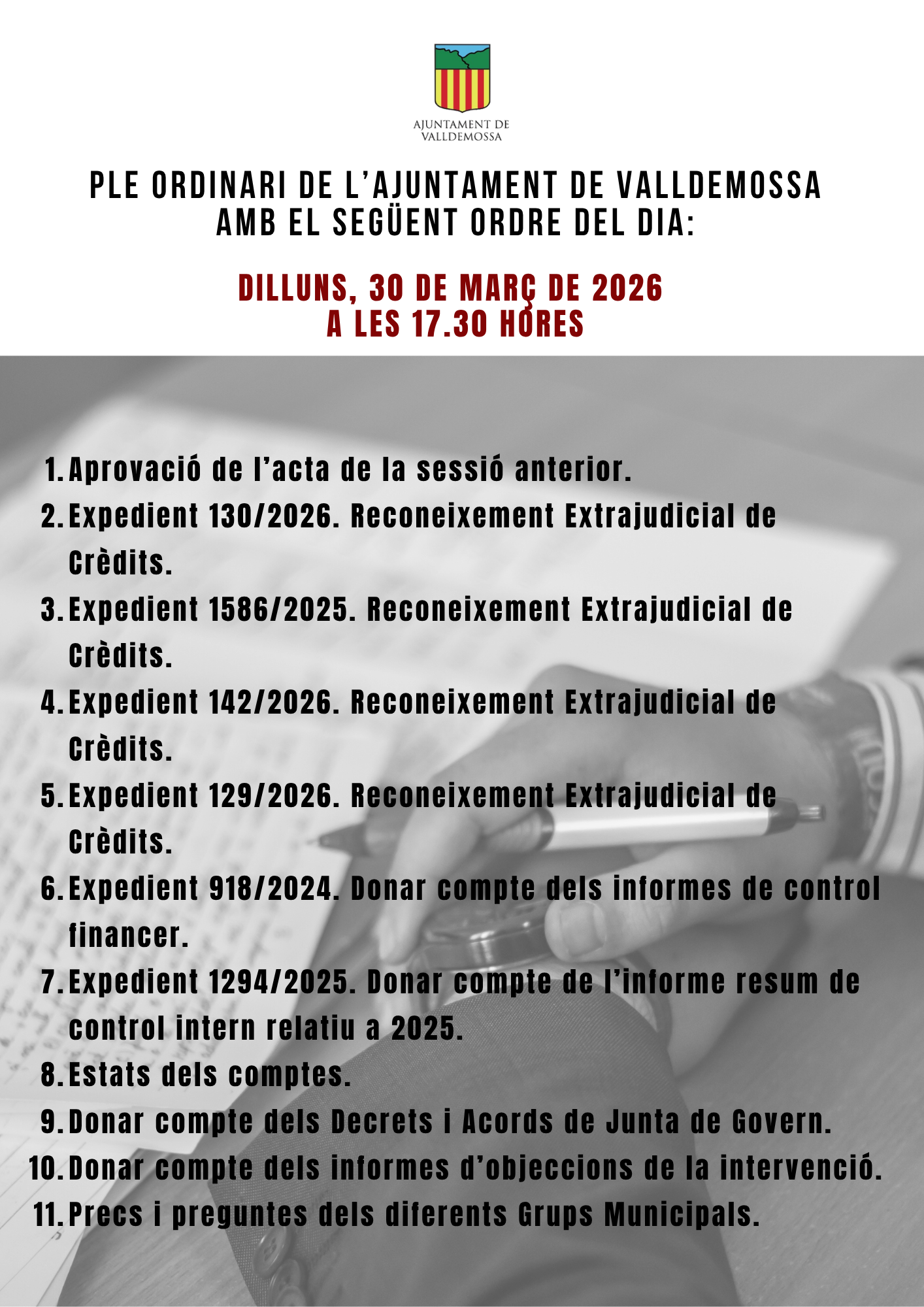 AJUNTAMENT DE
VALLDEMOSSA

PLE ORDINARI DE L'AJUNTAMENT DE VALLDEMOSSA AMB EL SEGÜENT ORDRE DEL DIA:

DILLUNS, 30 DE MARÇ DE 2026
A LES 17.30 HORES

1. Aprovació de l'acta de la sessió anterior.
2. Expedient 130/2026. Reconeixement Extrajudicial de Crèdits.
3. Expedient 1586/2025. Reconeixement Extrajudicial de Crèdits.
4. Expedient 142/2026. Reconeixement Extrajudicial de Crèdits.
5. Expedient 129/2026. Reconeixement Extrajudicial de Crèdits.
6. Expedient 918/2024. Donar compte dels informes de control financer.
7. Expedient 1294/2025. Donar compte de l'informe resum de control intern relatiu a 2025.
8. Estats dels comptes.
9. Donar compte dels Decrets i Acords de Junta de Govern.
10. Donar compte dels informes d'objeccions de la intervenció.
11. Precs i preguntes dels diferents Grups Municipals.